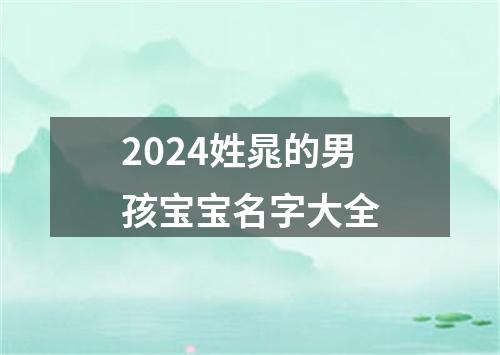 2024姓晁的男孩宝宝名字大全